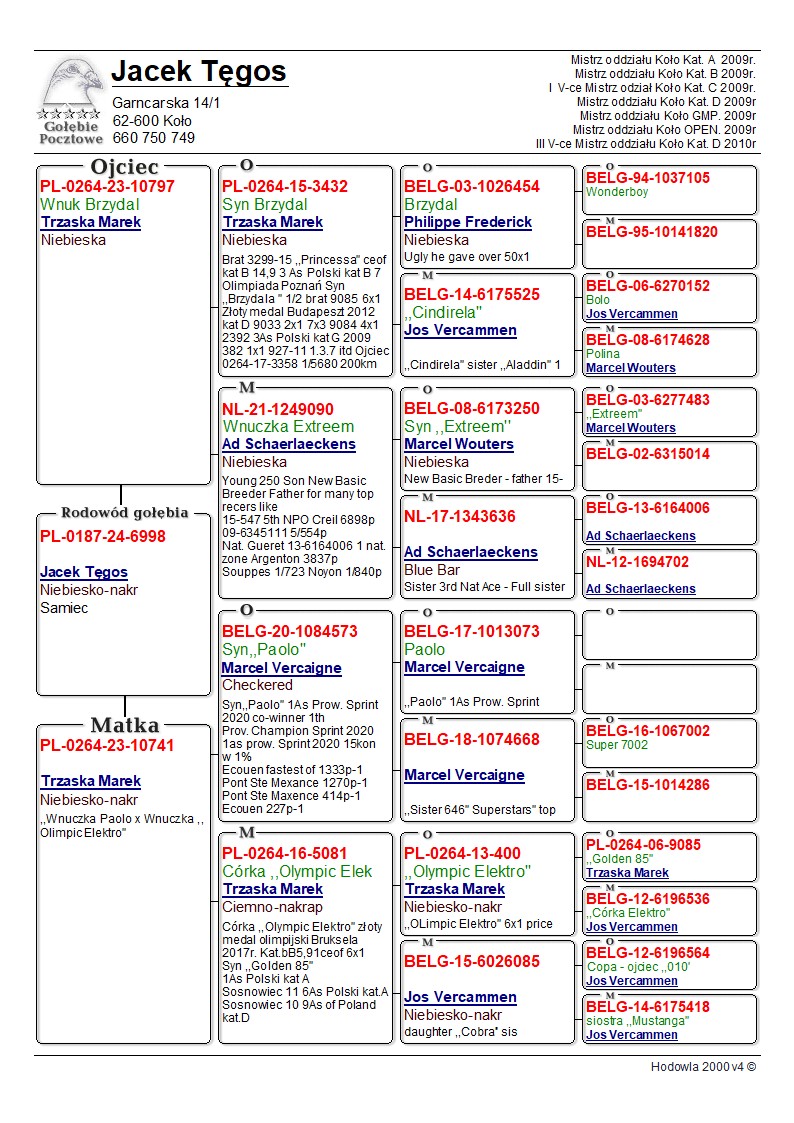 Gołębie Pocztowe

Jacek Tęgos
Garncarska 14/1
62-600 Koło
660 750 749

Mistrz oddziału Koło Kat. A 2009r.
Mistrz oddziału Koło Kat. B 2009r.
I V-ce Mistrz odział Koło Kat. C 2009r.
Mistrz oddziału Koło Kat. D 2009r
Mistrz oddziału Koło GMP. 2009r
Mistrz oddziału Koło OPEN. 2009r
III V-ce Mistrz oddziału Koło Kat. D 2010r

Ojciec
PL-0264-23-10797
Wnuk Brzydal
Trzaska Marek
Niebieska

Rodowód gołębia
PL-0187-24-6998
Jacek Tęgos
Niebiesko-nakr
Samiec

Matka
PL-0264-23-10741
Trzaska Marek
Niebiesko-nakr
,,Wnuczka Paolo x Wnuczka ,, Olimpic Elektro"

O
PL-0264-15-3432
Syn Brzydal
Trzaska Marek
Niebieska
Brat 3299-15 ,,Princessa" ceof kat B 14,9 3 As Polski kat B 7 Olimpiada Poznań Syn ,,Brzydala " 1/2 brat 9085 6x1 Złoty medal Budapeszt 2012 kat D 9033 2x1 7x3 9084 4x1 2392 3As Polski kat G 2009 382 1x1 927-11 1.3.7 itd Ojciec 0264-17-3358 1/5680 200km

M
NL-21-1249090
Wnuczka Extreem
Ad Schaerlaeckens
Niebieska
Young 250 Son New Basic Breeder Father for many top recers like 15-547 5th NPO Creil 6898p 09-6345111 5/554p Nat. Gueret 13-6164006 1 nat. zone Argenton 3837p Souppes 1/723 Noyon 1/840p

O
BELG-20-1084573
Syn,,Paolo"
Marcel Vercaigne
Checkered
Syn,,Paolo" 1As Prow. Sprint 2020 co-winner 1th Prov. Champion Sprint 2020 1as prow. Sprint 2020 15kon w 1% Ecouen fastest of 1333p-1 Pont Ste Mexance 1270p-1 Pont Ste Maxence 414p-1 Ecouen 227p-1

M
PL-0264-16-5081
Córka ,,Olympic Elek
Trzaska Marek
Ciemno-nakrap
Córka ,,Olympic Elektro" złoty medal olimpijski Bruksela 2017r. Kat.bB5,91ceof 6x1 Syn ,,Golden 85" 1As Polski kat A Sosnowiec 11 6As Polski kat.A Sosnowiec 10 9As of Poland kat.D

O
BELG-03-1026454
Brzydal
Philippe Frederick
Niebieska
Ugly he gave over 50x1

M
BELG-14-6175525
,,Cindirela"
Jos Vercammen
,,Cindirela" sister ,,Aladdin" 1

O
BELG-08-6173250
Syn ,,Extreem"
Marcel Wouters
Niebieska
New Basic Breder - father 15-

M
NL-17-1343636
Ad Schaerlaeckens
Blue Bar
Sister 3rd Nat Ace - Full sister

O
BELG-17-1013073
Paolo
Marcel Vercaigne
,,Paolo" 1As Prow. Sprint

M
BELG-18-1074668
Marcel Vercaigne
,,Sister 646" Superstars" top

O
PL-0264-13-400
,,Olympic Elektro"
Trzaska Marek
Niebiesko-nakr
,,OLimpic Elektro" 6x1 price

M
BELG-15-6026085
Jos Vercammen
Niebiesko-nakr
daughter ,,Cobra" sis

O
BELG-94-1037105
Wonderboy

M
BELG-95-10141820

O
BELG-06-6270152
Bolo
Jos Vercammen

M
BELG-08-6174628
Polina
Marcel Wouters

O
BELG-03-6277483
,,Extreem"
Marcel Wouters

M
BELG-02-6315014

O
BELG-13-6164006
Ad Schaerlaeckens

M
NL-12-1694702
Ad Schaerlaeckens

O

M

O
BELG-16-1067002
Super 7002

M
BELG-15-1014286

O
PL-0264-06-9085
,,Golden 85"
Trzaska Marek

M
BELG-12-6196536
,,Córka Elektro"
Jos Vercammen

O
BELG-12-6196564
Copa - ojciec ,,010'
Jos Vercammen

M
BELG-14-6175418
siostra ,,Mustanga"
Jos Vercammen

Hodowla 2000 v4 ©